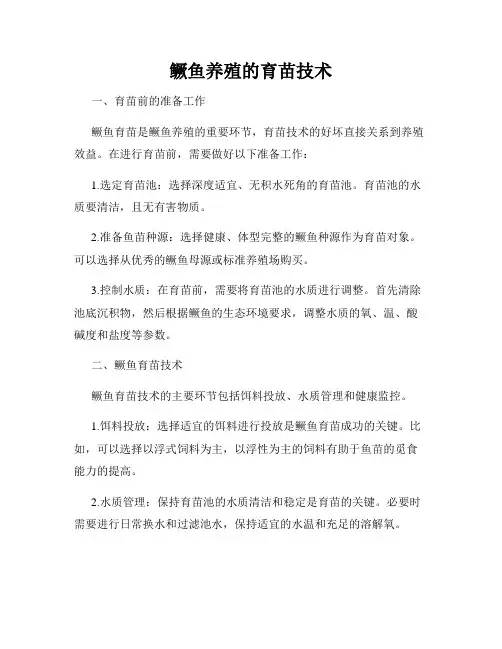 鳜鱼养殖的育苗技术

一、育苗前的准备工作

鳜鱼育苗是鳜鱼养殖的重要环节，育苗技术的好坏直接关系到养殖效益。在进行育苗前，需要做好以下准备工作：

1.选定育苗池：选择深度适宜、无积水死角的育苗池。育苗池的水质要清洁，且无有害物质。

2.准备鱼苗种源：选择健康、体型完整的鳜鱼种源作为育苗对象。可以选择从优秀的鳜鱼母源或标准养殖场购买。

3.控制水质：在育苗前，需要将育苗池的水质进行调整。首先清除池底沉积物，然后根据鳜鱼的生态环境要求，调整水质的氧、温、酸碱度和盐度等参数。

二、鳜鱼育苗技术

鳜鱼育苗技术的主要环节包括饵料投放、水质管理和健康监控。

1.饵料投放：选择适宜的饵料进行投放是鳜鱼育苗成功的关键。比如，可以选择以浮式饲料为主，以浮性为主的饲料有助于鱼苗的觅食能力的提高。

2.水质管理：保持育苗池的水质清洁和稳定是育苗的关键。必要时需要进行日常换水和过滤池水，保持适宜的水温和充足的溶解氧。